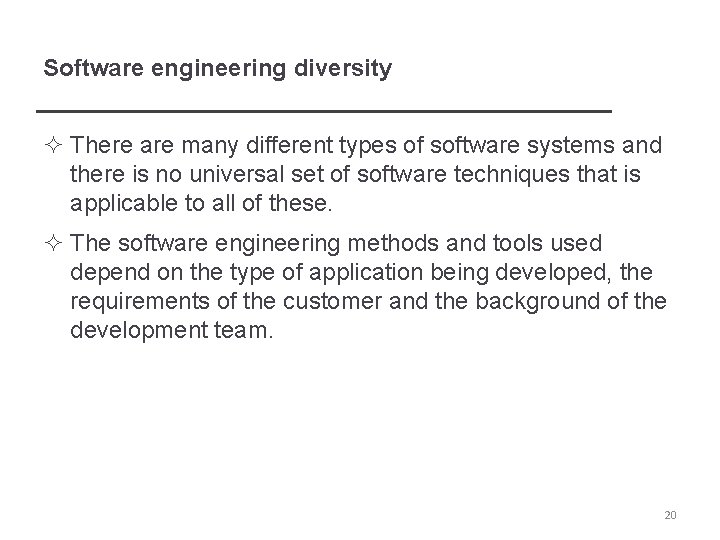 Software engineering diversity

✧ There are many different types of software systems and there is no universal set of software techniques that is applicable to all of these.

✧ The software engineering methods and tools used depend on the type of application being developed, the requirements of the customer and the background of the development team.

20